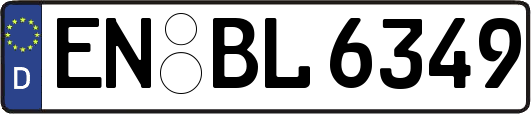 D
EN BL 6349